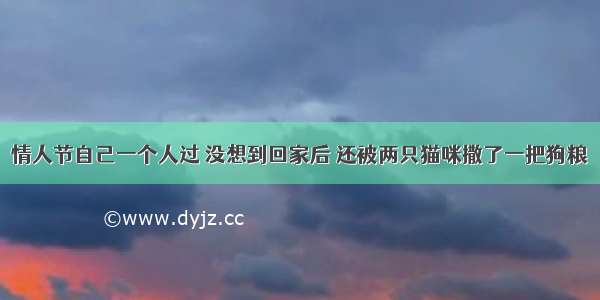 情人节自己一个人过 没想到回家后 还被两只猫咪撒了一把狗粮

©www.dyjz.cc